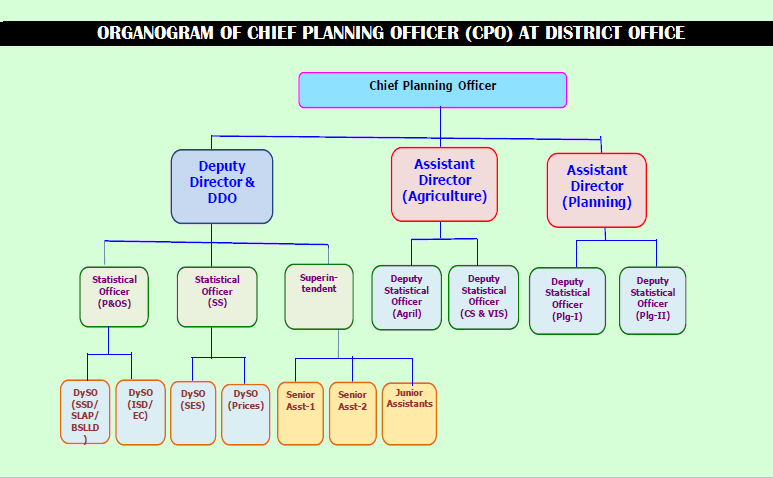 ORGANOGRAM OF CHIEF PLANNING OFFICER (CPO) AT DISTRICT OFFICE

Chief Planning Officer

Deputy Director & DDO

Assistant Director (Agriculture)

Assistant Director (Planning)

Statistical Officer (P&OS)

Statistical Officer (SS)

Superintendent

Deputy Statistical Officer (Agril)

Deputy Statistical Officer (CS & VIS)

Deputy Statistical Officer (Plg-I)

Deputy Statistical Officer (Plg-II)

DySO (SSD/ SLAP/ BSLLD )

DySO (ISD/ EC)

DySO (SES)

DySO (Prices)

Senior Asst-1

Senior Asst-2

Junior Assistants